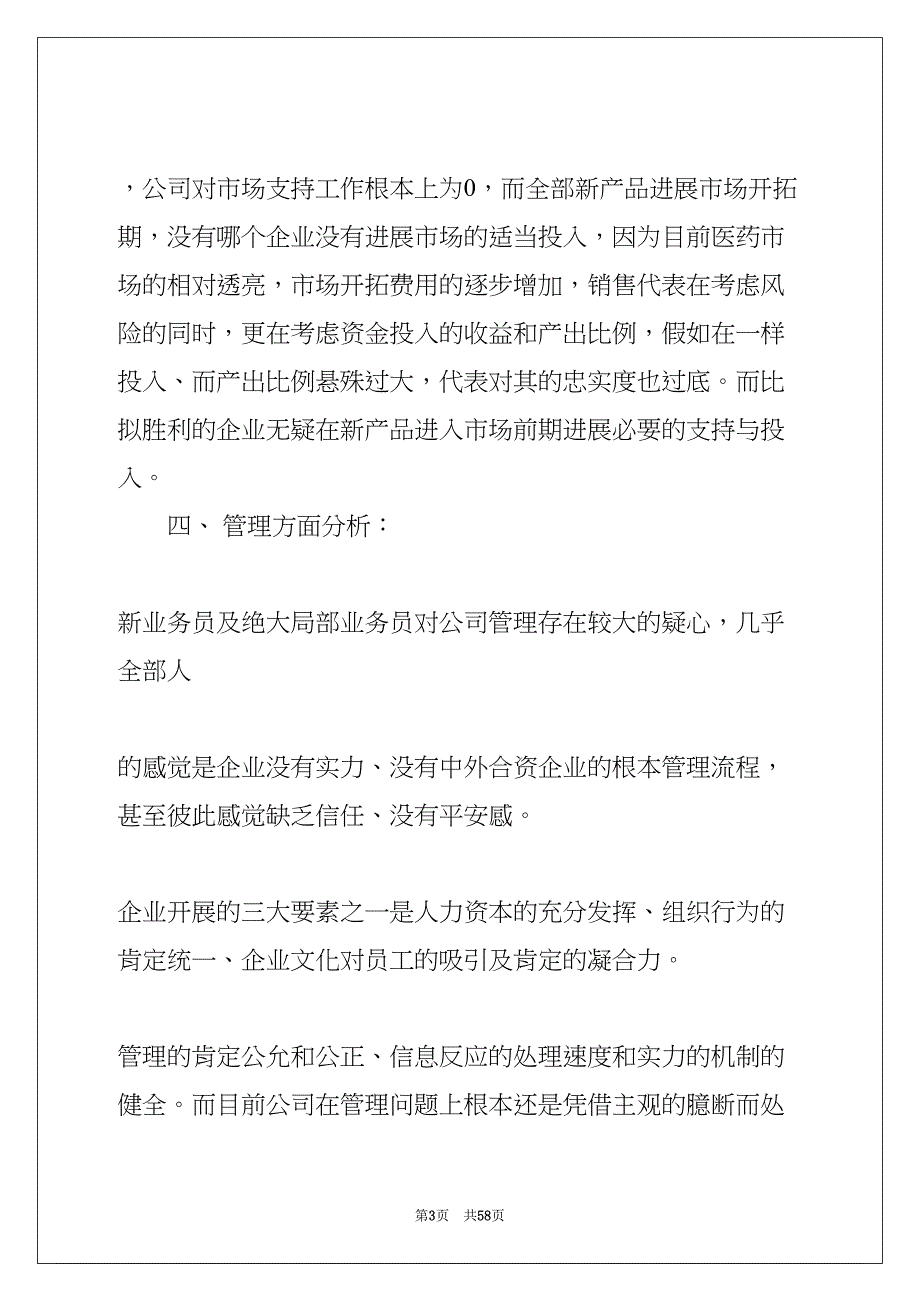 ，公司对市场支持工作根本上为0，而全部新产品进展市场开拓期，没有哪个企业没有进展市场的适当投入，因为目前医药市场的相对透亮，市场开拓费用的逐步增加，销售代表在考虑风险的同时，更在考虑资金投入的收益和产出比例，假如在一样投入、而产出比例悬殊过大，代表对其的忠实度也过底。而比拟胜利的企业无疑在新产品进入市场前期进展必要的支持与投入。

四、 管理方面分析：

新业务员及绝大局部业务员对公司管理存在较大的疑心，几乎全部人

的感觉是企业没有实力、没有中外合资企业的根本管理流程，甚至彼此感觉缺乏信任、没有平安感。

企业开展的三大要素之一是人力资本的充分发挥、组织行为的肯定统一、企业文化对员工的吸引及肯定的凝合力。

管理的肯定公允和公正、信息反应的处理速度和实力的机制的健全。而目前公司在管理问题上根本还是凭借主观的臆断而处

第3页 共58页